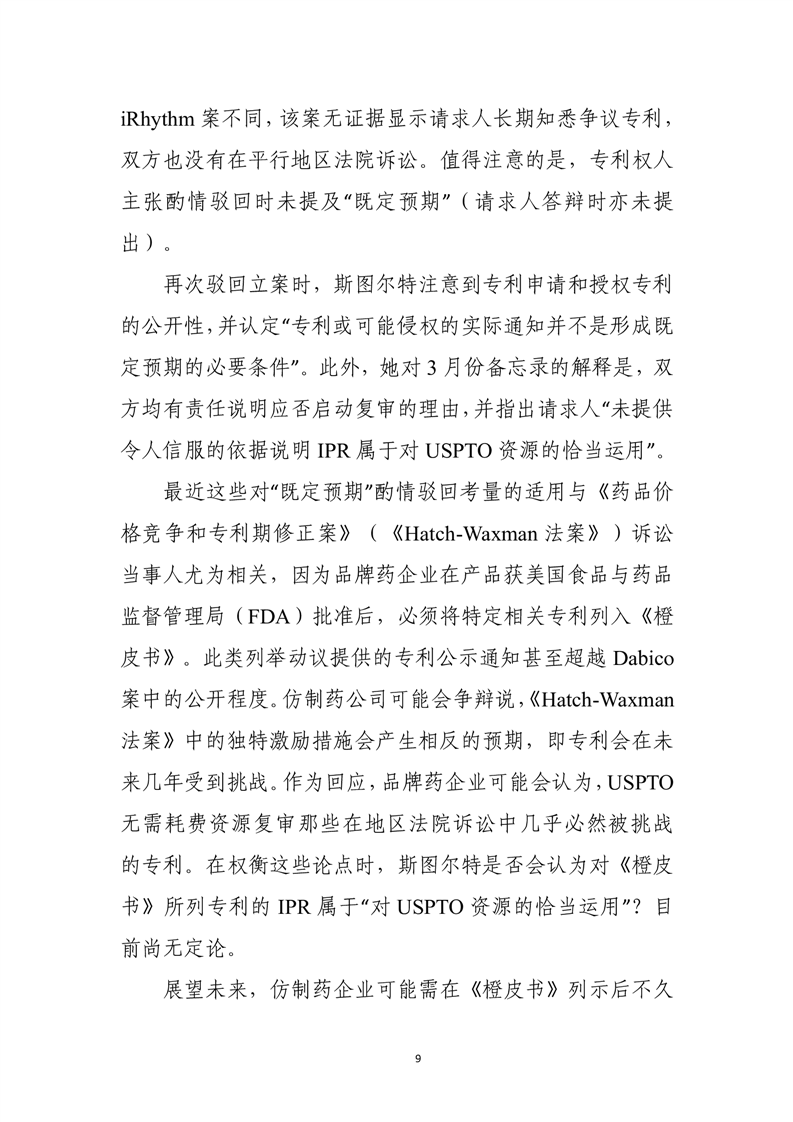 iRhythm 案不同，该案无证据显示请求人长期知悉争议专利，双方也没有在平行地区法院诉讼。值得注意的是，专利权人主张酌情驳回时未提及“既定预期”（请求人答辩时亦未提出）。

再次驳回立案时，斯图尔特注意到专利申请和授权专利的公开性，并认定“专利或可能侵权的实际通知并不是形成既定预期的必要条件”。此外，她对 3 月份备忘录的解释是，双方均有责任说明应否启动复审的理由，并指出请求人“未提供令人信服的依据说明 IPR 属于对 USPTO 资源的恰当运用”。

最近这些对“既定预期”酌情驳回考量的适用与《药品价格竞争和专利期修正案》（《Hatch-Waxman 法案》）诉讼当事人尤为相关，因为品牌药企业在产品获美国食品与药品监督管理局（FDA）批准后，必须将特定相关专利列入《橙皮书》。此类列举动议提供的专利公示通知甚至超越 Dabico 案中的公开程度。仿制药公司可能会争辩说，《Hatch-Waxman 法案》中的独特激励措施会产生相反的预期，即专利会在未来几年受到挑战。作为回应，品牌药企业可能会认为，USPTO 无需耗费资源复审那些在地区法院诉讼中几乎必然被挑战的专利。在权衡这些论点时，斯图尔特是否会认为对《橙皮书》所列专利的 IPR 属于“对 USPTO 资源的恰当运用”？目前尚无定论。

展望未来，仿制药企业可能需在《橙皮书》列示后不久

9